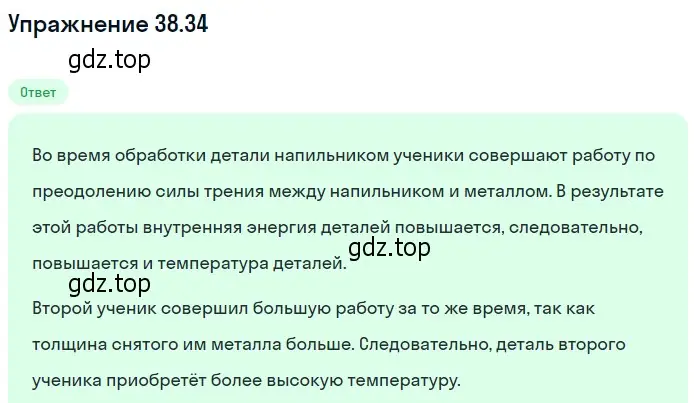 Упражнение 38.34

gdz.top

Ответ

Во время обработки детали напильником ученики совершают работу по преодолению силы трения между напильником и металлом. В результате этой работы внутренняя энергия деталей повышается, следовательно, повышается и температура деталей.

gdz.top

gdz.top

Второй ученик совершил большую работу за то же время, так как толщина снятого им металла больше. Следовательно, деталь второго ученика приобретёт более высокую температуру.